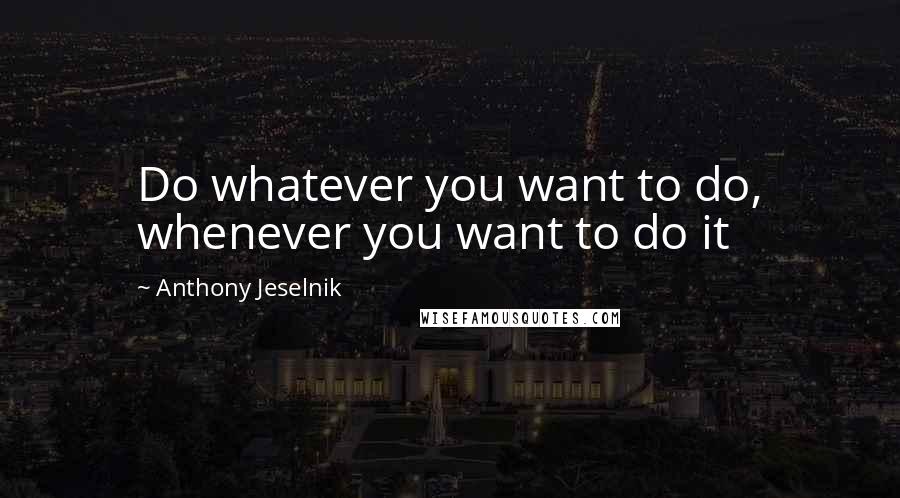 Do whatever you want to do, whenever you want to do it

~ Anthony Jeselnik

WISEFAMOUSQUOTES.COM